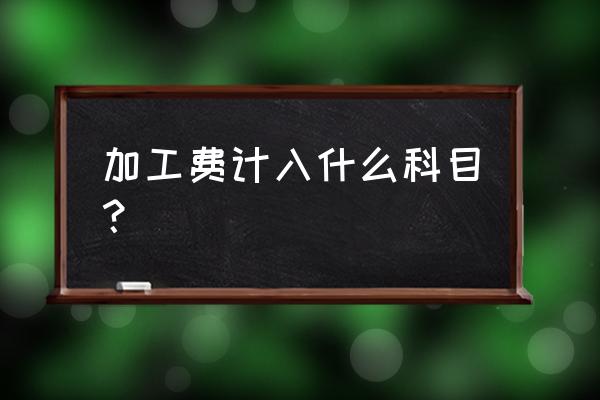 加工费计入什么科目？